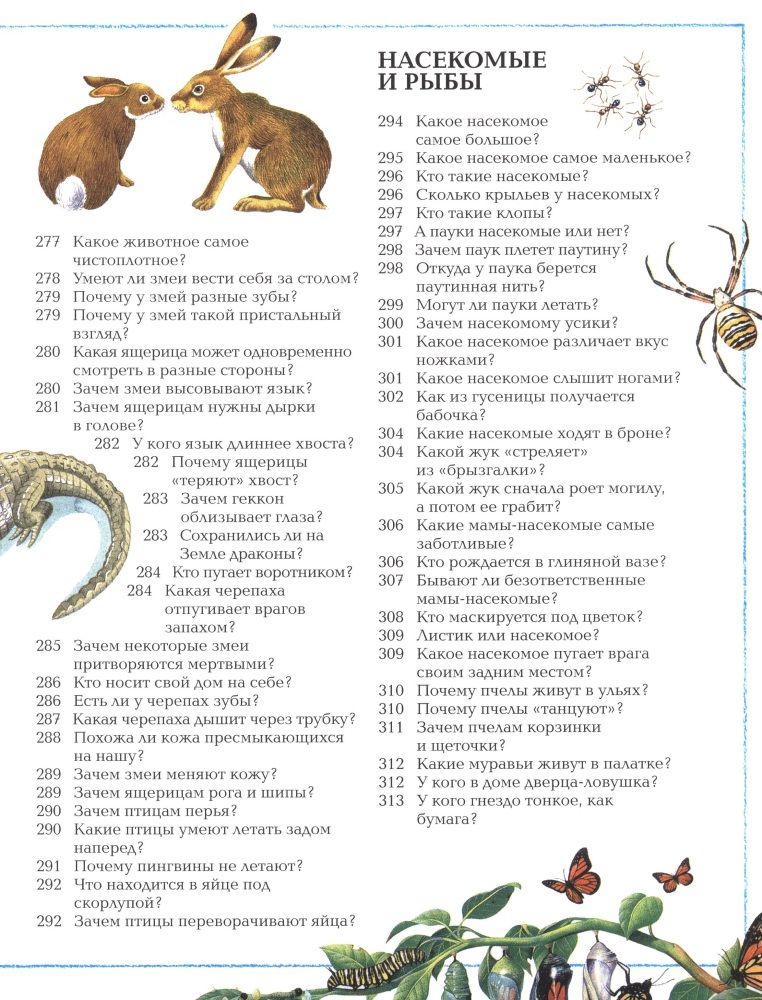 277 Какое животное самое чистоплотное?
278 Умеют ли змеи вести себя за столом?
279 Почему у змей разные зубы?
279 Почему у змей такой пристальный взгляд?
280 Какая ящерица может одновременно смотреть в разные стороны?
280 Зачем змеи высовывают язык?
281 Зачем ящерицам нужны дырки в голове?
282 У кого язык длиннее хвоста?
282 Почему ящерицы «теряют» хвост?
283 Зачем геккон облизывает глаза?
283 Сохранились ли на Земле драконы?
284 Кто пугает воротником?
284 Какая черепаха отпугивает врагов запахом?
285 Зачем некоторые змеи притворяются мертвыми?
286 Кто носит свой дом на себе?
286 Есть ли у черепах зубы?
287 Какая черепаха дышит через трубку?
288 Похожа ли кожа пресмыкающихся на нашу?
289 Зачем змеи меняют кожу?
289 Зачем ящерицам рога и шипы?
290 Зачем птицам перья?
290 Какие птицы умеют летать задом наперед?
291 Почему пингвины не летают?
292 Что находится в яйце под скорлупой?
292 Зачем птицы переворачивают яйца?

НАСЕКОМЫЕ И РЫБЫ

294 Какое насекомое самое большое?
295 Какое насекомое самое маленькое?
296 Кто такие насекомые?
296 Сколько крыльев у насекомых?
297 Кто такие клопы?
297 А пауки насекомые или нет?
298 Зачем паук плетет паутину?
298 Откуда у паука берется паутинная нить?
299 Могут ли пауки летать?
300 Зачем насекомому усики?
301 Какое насекомое различает вкус ножками?
301 Какое насекомое слышит ногами?
302 Как из гусеницы получается бабочка?
304 Какие насекомые ходят в броне?
304 Какой жук «стреляет» из «брызгалки»?
305 Какой жук сначала роет могилу, а потом ее грабит?
306 Какие мамы-насекомые самые заботливые?
306 Кто рождается в глиняной вазе?
307 Бывают ли безответственные мамы-насекомые?
308 Кто маскируется под цветок?
309 Листик или насекомое?
309 Какое насекомое пугает врага своим задним местом?
310 Почему пчелы живут в ульях?
310 Почему пчелы «танцуют»?
311 Зачем пчелам корзинки и щеточки?
312 Какие муравьи живут в палатке?
312 У кого в доме дверца-ловушка?
313 У кого гнездо тонкое, как бумага?